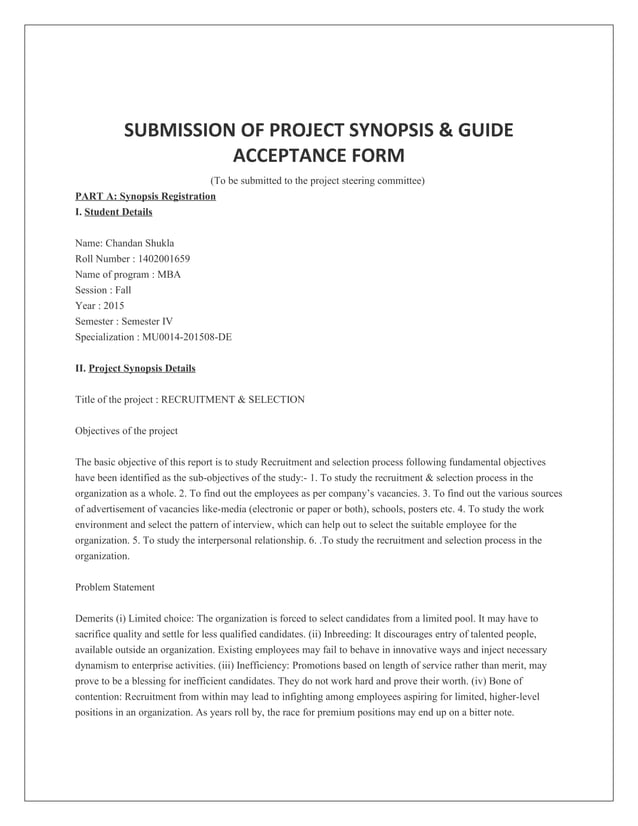 SUBMISSION OF PROJECT SYNOPSIS & GUIDE ACCEPTANCE FORM

(To be submitted to the project steering committee)

PART A: Synopsis Registration

I. Student Details

Name: Chandan Shukla
Roll Number : 1402001659
Name of program : MBA
Session : Fall
Year : 2015
Semester : Semester IV
Specialization : MU0014-201508-DE

II. Project Synopsis Details

Title of the project : RECRUITMENT & SELECTION

Objectives of the project

The basic objective of this report is to study Recruitment and selection process following fundamental objectives have been identified as the sub-objectives of the study:- 1. To study the recruitment & selection process in the organization as a whole. 2. To find out the employees as per company's vacancies. 3. To find out the various sources of advertisement of vacancies like-media (electronic or paper or both), schools, posters etc. 4. To study the work environment and select the pattern of interview, which can help out to select the suitable employee for the organization. 5. To study the interpersonal relationship. 6. .To study the recruitment and selection process in the organization.

Problem Statement

Demerits (i) Limited choice: The organization is forced to select candidates from a limited pool. It may have to sacrifice quality and settle for less qualified candidates. (ii) Inbreeding: It discourages entry of talented people, available outside an organization. Existing employees may fail to behave in innovative ways and inject necessary dynamism to enterprise activities. (iii) Inefficiency: Promotions based on length of service rather than merit, may prove to be a blessing for inefficient candidates. They do not work hard and prove their worth. (iv) Bone of contention: Recruitment from within may lead to infighting among employees aspiring for limited, higher-level positions in an organization. As years roll by, the race for premium positions may end up on a bitter note.